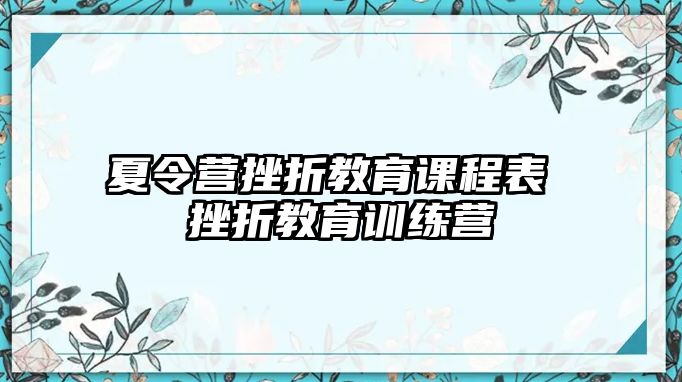 夏令营挫折教育课程表
挫折教育训练营